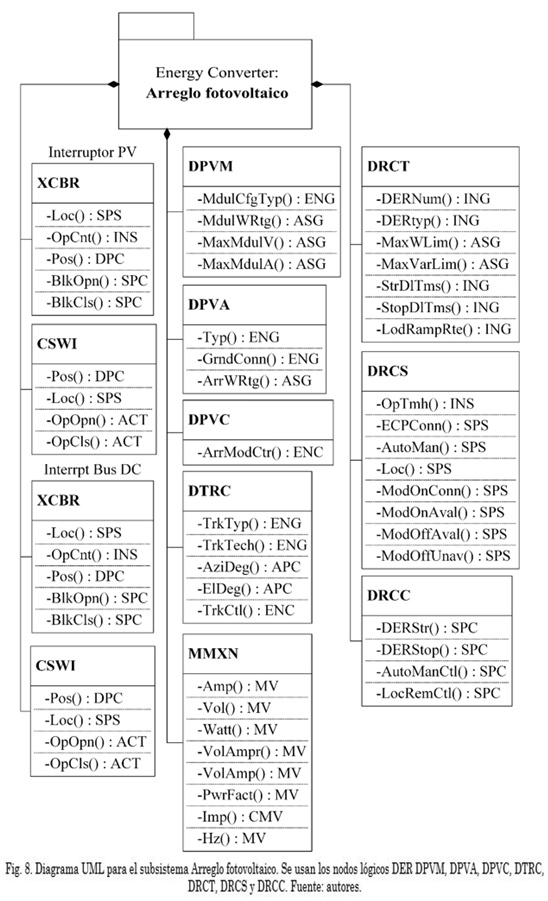 Energy Converter:
**Arreglo fotovoltaico**

Interruptor PV

**XCBR**
-Loc() : SPS
-OpCnt() : INS
-Pos() : DPC
-BlkOpn() : SPC
-BlkCls() : SPC

**CSWI**
-Pos() : DPC
-Loc() : SPS
-OpOpn() : ACT
-OpCls() : ACT

Interrpt Bus DC

**XCBR**
-Loc() : SPS
-OpCnt() : INS
-Pos() : DPC
-BlkOpn() : SPC
-BlkCls() : SPC

**CSWI**
-Pos() : DPC
-Loc() : SPS
-OpOpn() : ACT
-OpCls() : ACT

**DPVM**
-MdulCfgTyp() : ENG
-MdulWRtg() : ASG
-MaxMdulV() : ASG
-MaxMdulA() : ASG

**DPVA**
-Typ() : ENG
-GrndConn() : ENG
-ArrWRtg() : ASG

**DPVC**
-ArrModCtr() : ENC

**DTRC**
-TrkTyp() : ENG
-TrkTech() : ENG
-AziDeg() : APC
-ElDeg() : APC
-TrkCtl() : ENC

**MMXN**
-Amp() : MV
-Vol() : MV
-Watt() : MV
-VolAmpr() : MV
-VolAmp() : MV
-PwrFact() : MV
-Imp() : CMV
-Hz() : MV

**DRCT**
-DERNum() : ING
-DERtyp() : ING
-MaxWLim() : ASG
-MaxVarLim() : ASG
-StrDlTms() : ING
-StopDlTms() : ING
-LodRampRte() : ING

**DRCS**
-OpTmh() : INS
-ECPConn() : SPS
-AutoMan() : SPS
-Loc() : SPS
-ModOnConn() : SPS
-ModOnAval() : SPS
-ModOffAval() : SPS
-ModOffUnav() : SPS

**DRCC**
-DERStr() : SPC
-DERStop() : SPC
-AutoManCtl() : SPC
-LocRemCtl() : SPC

Fig. 8. Diagrama UML para el subsistema Arreglo fotovoltaico. Se usan los nodos lógicos DER DPVM, DPVA, DPVC, DTRC, DRCT, DRCS y DRCC. Fuente: autores.